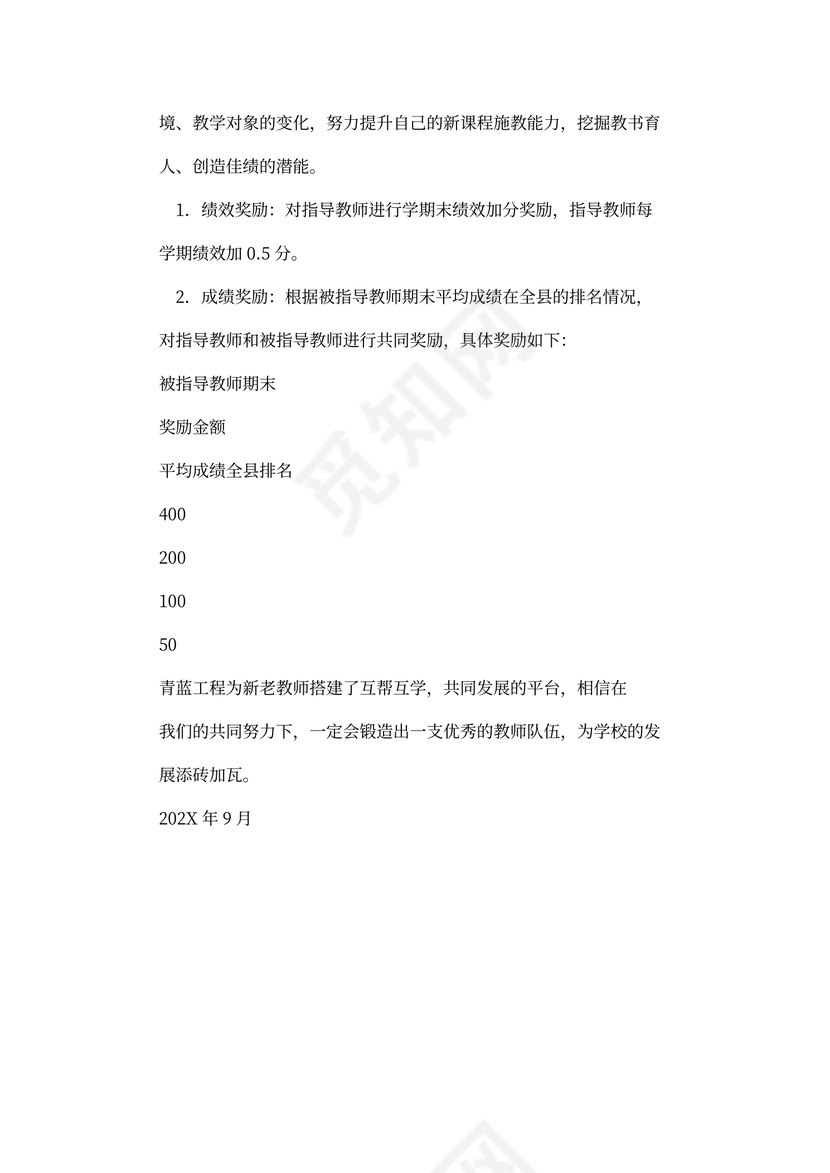 境、教学对象的变化，努力提升自己的新课程施教能力，挖掘教书育人、创造佳绩的潜能。

1. 绩效奖励：对指导教师进行学期末绩效加分奖励，指导教师每学期绩效加 0.5 分。

2. 成绩奖励：根据被指导教师期末平均成绩在全县的排名情况，对指导教师和被指导教师进行共同奖励，具体奖励如下：

被指导教师期末

奖励金额

平均成绩全县排名

400

200

100

50

青蓝工程为新老教师搭建了互帮互学，共同发展的平台，相信在我们的共同努力下，一定会锻造出一支优秀的教师队伍，为学校的发展添砖加瓦。

202X 年 9 月

觅知网